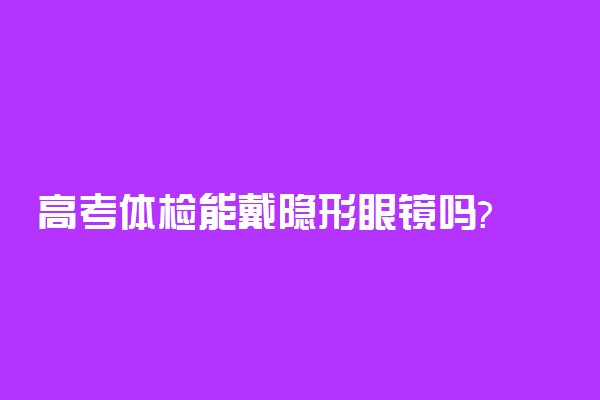 高考体检能戴隐形眼镜吗?